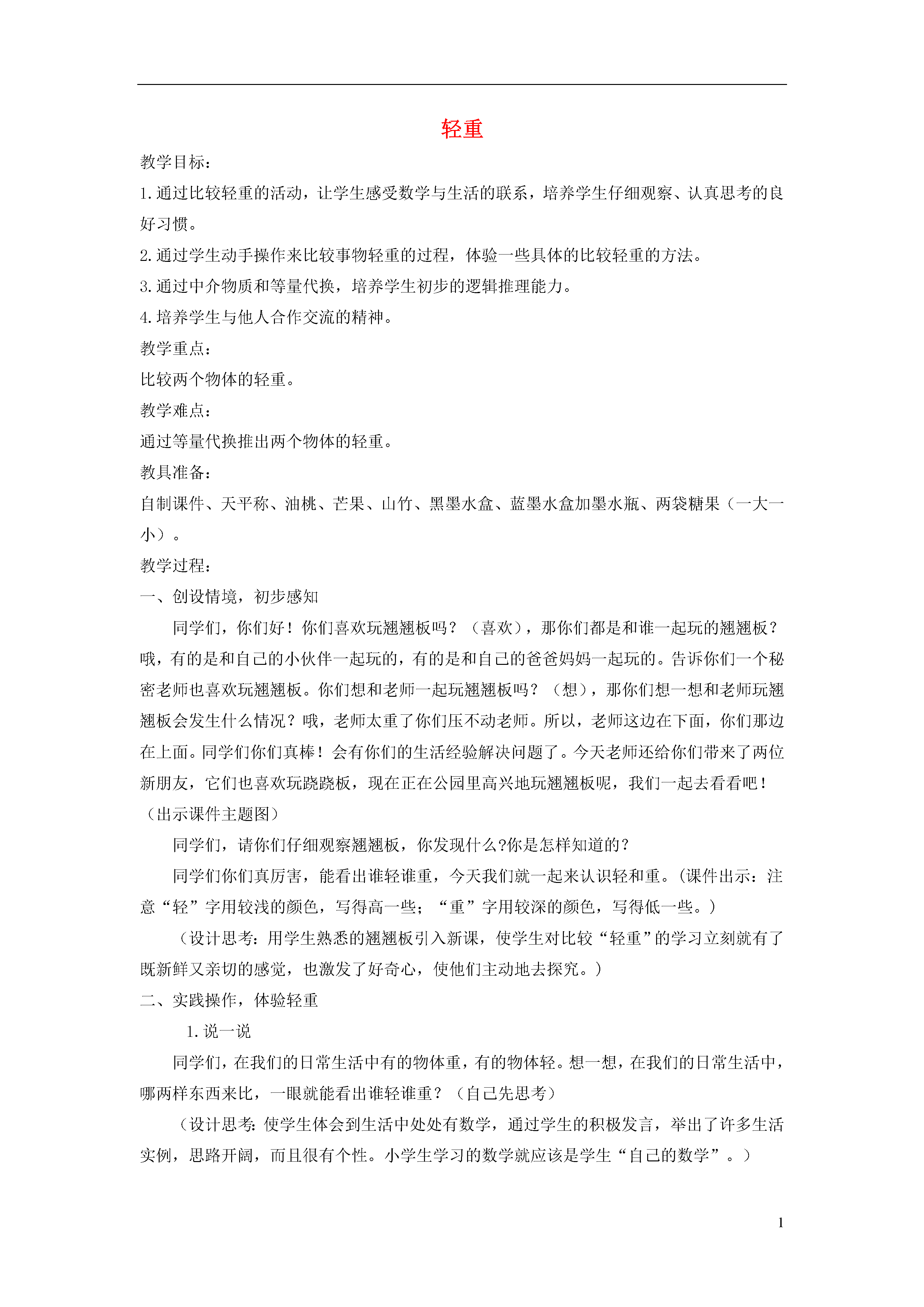 轻重

教学目标：

1.通过比较轻重的活动，让学生感受数学与生活的联系，培养学生仔细观察、认真思考的良好习惯。

2.通过学生动手操作来比较事物轻重的过程，体验一些具体的比较轻重的方法。

3.通过中介物质和等量代换，培养学生初步的逻辑推理能力。

4.培养学生与他人合作交流的精神。

教学重点：

比较两个物体的轻重。

教学难点：

通过等量代换推出两个物体的轻重。

教具准备：

自制课件、天平称、油桃、芒果、山竹、黑墨水盒、蓝墨水盒加墨水瓶、两袋糖果（一大一小）。

教学过程：

一、创设情境，初步感知

同学们，你们好！你们喜欢玩翘翘板吗？（喜欢），那你们都是和谁一起玩的翘翘板？哦，有的是和自己的小伙伴一起玩的，有的是和自己的爸爸妈妈一起玩的。告诉你们一个秘密老师也喜欢玩翘翘板。你们想和老师一起玩翘翘板吗？（想），那你们想一想和老师玩翘翘板会发生什么情况？哦，老师太重了你们压不动老师。所以，老师这边在下面，你们那边在上面。同学们你们真棒！会有你们的生活经验解决问题了。今天老师还给你们带来了两位新朋友，它们也喜欢玩跷跷板，现在正在公园里高兴地玩翘翘板呢，我们一起去看看吧！（出示课件主题图）

同学们，请你们仔细观察翘翘板，你发现什么?你是怎样知道的？

同学们你们真厉害，能看出谁轻谁重，今天我们就一起来认识轻和重。(课件出示：注意“轻”字用较浅的颜色，写得高一些；“重”字用较深的颜色，写得低一些。)

（设计思考：用学生熟悉的翘翘板引入新课，使学生对比较“轻重”的学习立刻就有了既新鲜又亲切的感觉，也激发了好奇心，使他们主动地去探究。）

二、实践操作，体验轻重

1.说一说

同学们，在我们的日常生活中有的物体重，有的物体轻。想一想，在我们的日常生活中，哪两样东西来比，一眼就能看出谁轻谁重？（自己先思考）

（设计思考：使学生体会到生活中处处有数学，通过学生的积极发言，举出了许多生活实例，思路开阔，而且很有个性。小学生学习的数学就应该是学生“自己的数学”。）

1